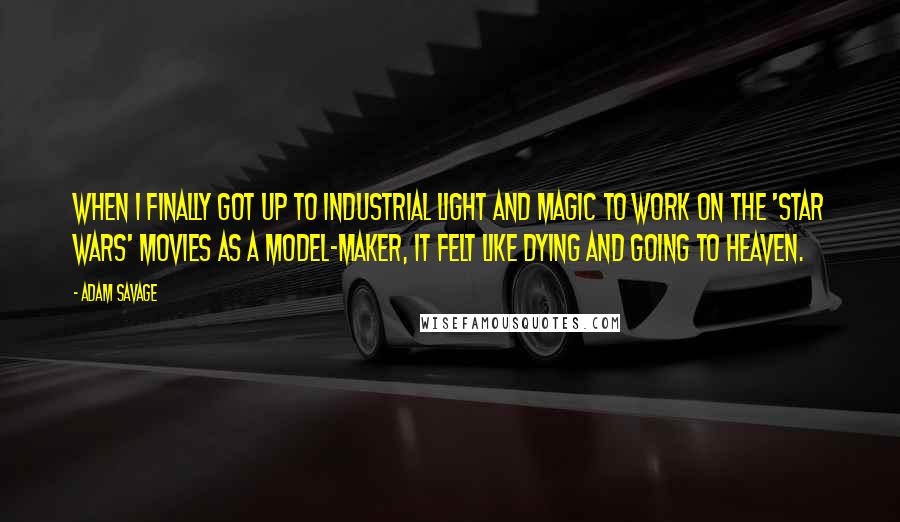 WHEN I FINALLY GOT UP TO INDUSTRIAL LIGHT AND MAGIC TO WORK ON THE 'STAR WARS' MOVIES AS A MODEL-MAKER, IT FELT LIKE DYING AND GOING TO HEAVEN.

- ADAM SAVAGE

WISEFAMOUSQUOTES.COM